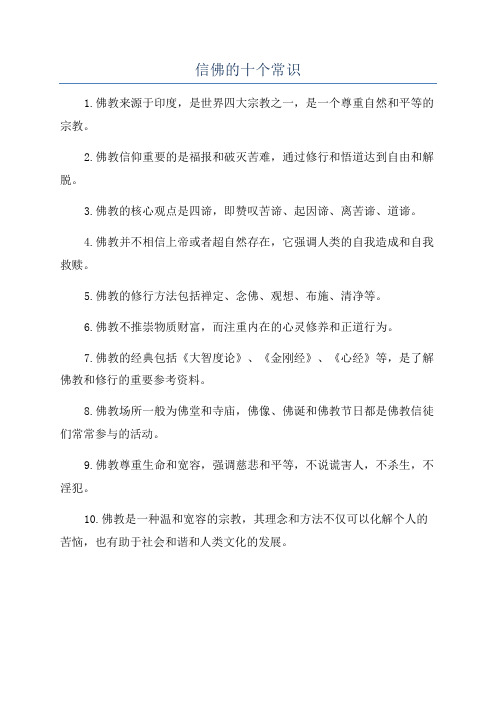 信佛的十个常识

1.佛教来源于印度，是世界四大宗教之一，是一个尊重自然和平等的宗教。

2.佛教信仰重要的是福报和破灭苦难，通过修行和悟道达到自由和解脱。

3.佛教的核心观点是四谛，即赞叹苦谛、起因谛、离苦谛、道谛。

4.佛教并不相信上帝或者超自然存在，它强调人类的自我造成和自我救赎。

5.佛教的修行方法包括禅定、念佛、观想、布施、清净等。

6.佛教不推崇物质财富，而注重内在的心灵修养和正道行为。

7.佛教的经典包括《大智度论》、《金刚经》、《心经》等，是了解佛教和修行的重要参考资料。

8.佛教场所一般为佛堂和寺庙，佛像、佛诞和佛教节日都是佛教信徒们常常参与的活动。

9.佛教尊重生命和宽容，强调慈悲和平等，不说谎害人，不杀生，不淫犯。

10.佛教是一种温和宽容的宗教，其理念和方法不仅可以化解个人的苦恼，也有助于社会和谐和人类文化的发展。